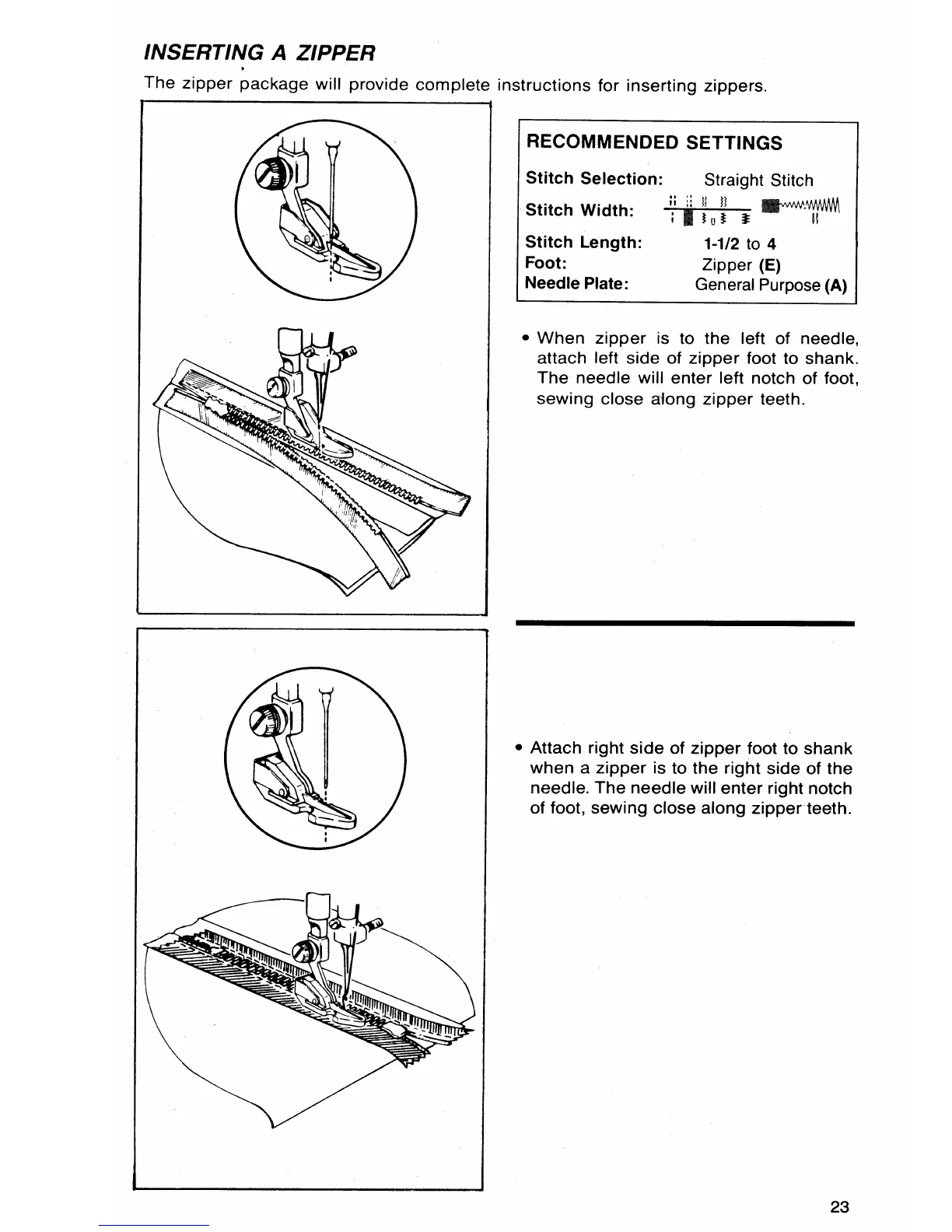 INSERTING A ZIPPER

The zipper package will provide complete instructions for inserting zippers.

RECOMMENDED SETTINGS

Stitch Selection: Straight Stitch
Stitch Width:
Stitch Length: 1-1/2 to 4
Foot: Zipper (E)
Needle Plate: General Purpose (A)

• When zipper is to the left of needle, attach left side of zipper foot to shank. The needle will enter left notch of foot, sewing close along zipper teeth.

• Attach right side of zipper foot to shank when a zipper is to the right side of the needle. The needle will enter right notch of foot, sewing close along zipper teeth.

23